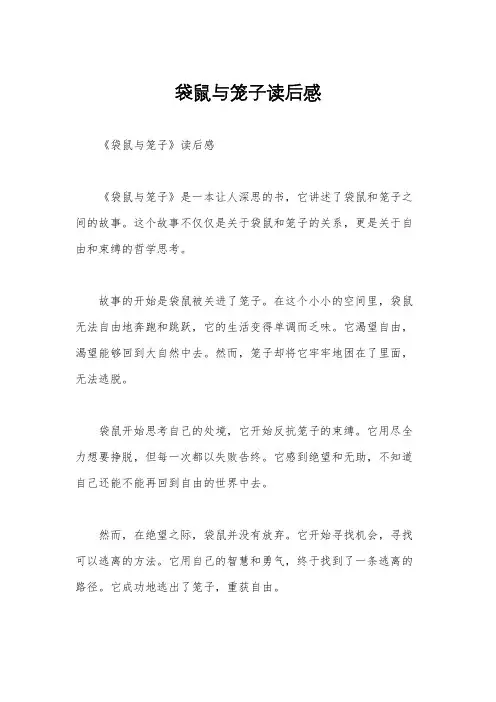 袋鼠与笼子读后感

《袋鼠与笼子》读后感

《袋鼠与笼子》是一本让人深思的书，它讲述了袋鼠和笼子之间的故事。这个故事不仅仅是关于袋鼠和笼子的关系，更是关于自由和束缚的哲学思考。

故事的开始是袋鼠被关进了笼子。在这个小小的空间里，袋鼠无法自由地奔跑和跳跃，它的生活变得单调而乏味。它渴望自由，渴望能够回到大自然中去。然而，笼子却将它牢牢地困在了里面，无法逃脱。

袋鼠开始思考自己的处境，它开始反抗笼子的束缚。它用尽全力想要挣脱，但每一次都以失败告终。它感到绝望和无助，不知道自己还能不能再回到自由的世界中去。

然而，在绝望之际，袋鼠并没有放弃。它开始寻找机会，寻找可以逃离的方法。它用自己的智慧和勇气，终于找到了一条逃离的路径。它成功地逃出了笼子，重获自由。